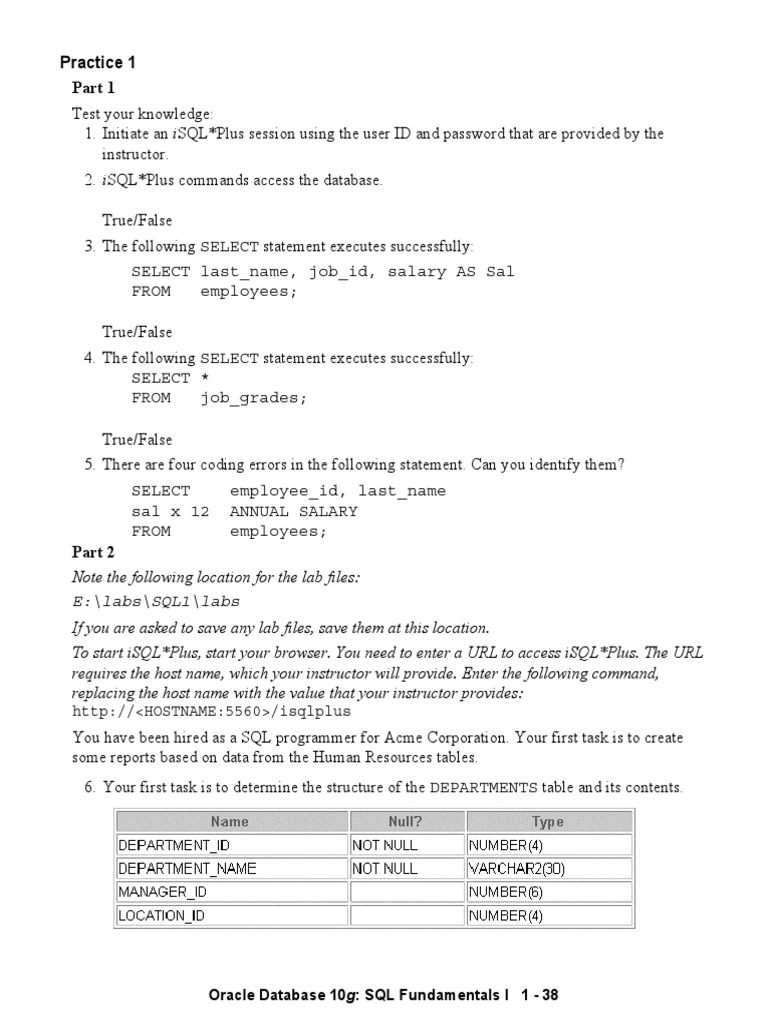 Practice 1

Part 1

Test your knowledge:

1. Initiate an iSQL*Plus session using the user ID and password that are provided by the instructor.

2. iSQL*Plus commands access the database.

True/False

3. The following SELECT statement executes successfully:

SELECT last_name, job_id, salary AS Sal
FROM employees;

True/False

4. The following SELECT statement executes successfully:

SELECT *
FROM job_grades;

True/False

5. There are four coding errors in the following statement. Can you identify them?

SELECT employee_id, last_name
sal x 12 ANNUAL SALARY
FROM employees;

Part 2

Note the following location for the lab files:

E:\labs\SQL1\labs

If you are asked to save any lab files, save them at this location.

To start iSQL*Plus, start your browser. You need to enter a URL to access iSQL*Plus. The URL requires the host name, which your instructor will provide. Enter the following command, replacing the host name with the value that your instructor provides:

http://<HOSTNAME:5560>/isqlplus

You have been hired as a SQL programmer for Acme Corporation. Your first task is to create some reports based on data from the Human Resources tables.

6. Your first task is to determine the structure of the DEPARTMENTS table and its contents.

| Name | Null? | Type |
|---|---|---|
| DEPARTMENT_ID | NOT NULL | NUMBER(4) |
| DEPARTMENT_NAME | NOT NULL | VARCHAR2(30) |
| MANAGER_ID | | NUMBER(6) |
| LOCATION_ID | | NUMBER(4) |

Oracle Database 10g: SQL Fundamentals I 1 - 38